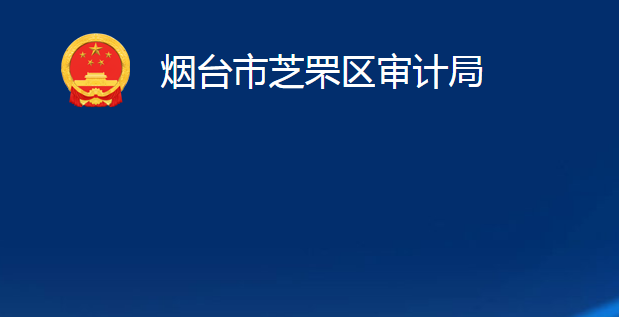 烟台市芝罘区审计局